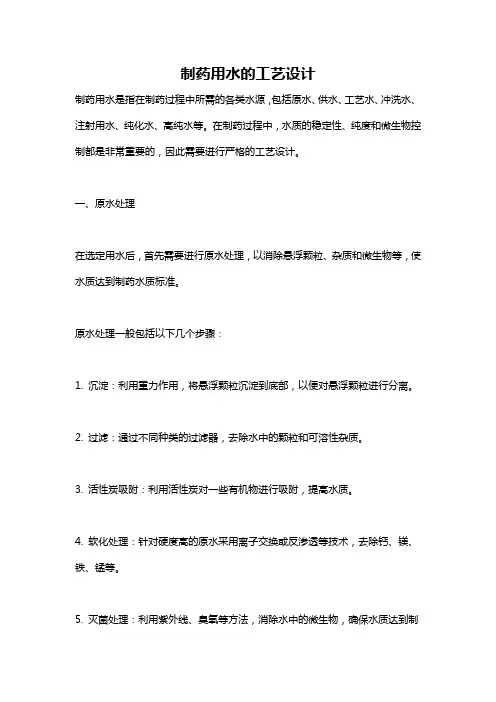 制药用水的工艺设计

制药用水是指在制药过程中所需的各类水源，包括原水、供水、工艺水、冲洗水、注射用水、纯化水、高纯水等。在制药过程中，水质的稳定性、纯度和微生物控制都是非常重要的，因此需要进行严格的工艺设计。

一、原水处理

在选定用水后，首先需要进行原水处理，以消除悬浮颗粒、杂质和微生物等，使水质达到制药水质标准。

原水处理一般包括以下几个步骤：

1. 沉淀：利用重力作用，将悬浮颗粒沉淀到底部，以便对悬浮颗粒进行分离。

2. 过滤：通过不同种类的过滤器，去除水中的颗粒和可溶性杂质。

3. 活性炭吸附：利用活性炭对一些有机物进行吸附，提高水质。

4. 软化处理：针对硬度高的原水采用离子交换或反渗透等技术，去除钙、镁、铁、锰等。

5. 灭菌处理：利用紫外线、臭氧等方法，消除水中的微生物，确保水质达到制